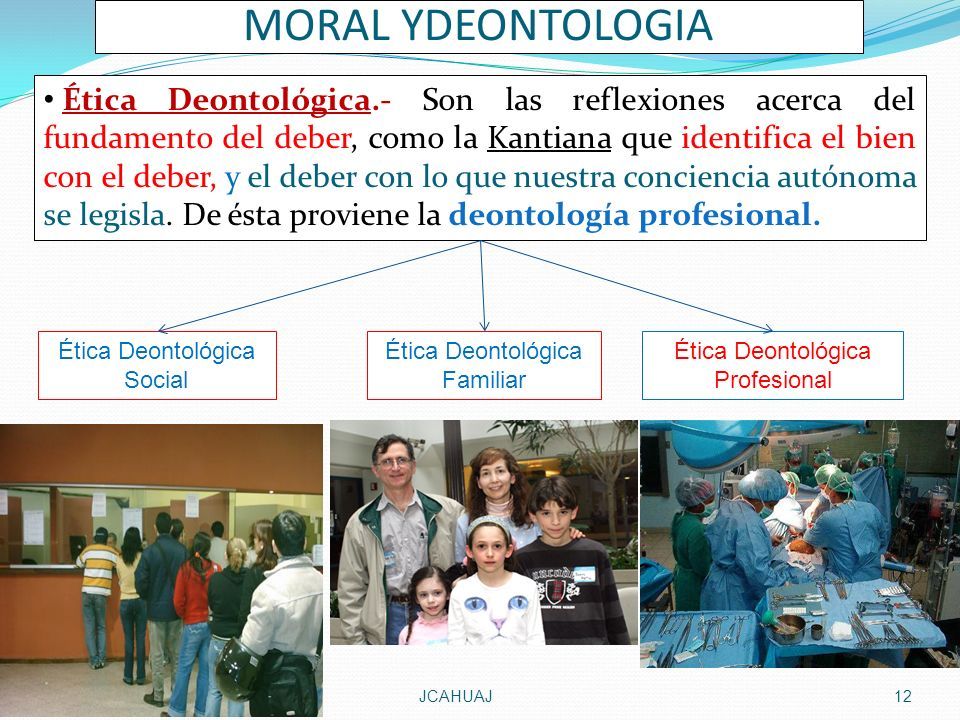 MORAL YDEONTOLOGIA

• Ética Deontológica.- Son las reflexiones acerca del fundamento del deber, como la Kantiana que identifica el bien con el deber, y el deber con lo que nuestra conciencia autónoma se legisla. De ésta proviene la deontología profesional.

Ética Deontológica Social

Ética Deontológica Familiar

Ética Deontológica Profesional

JCAHUAJ

12